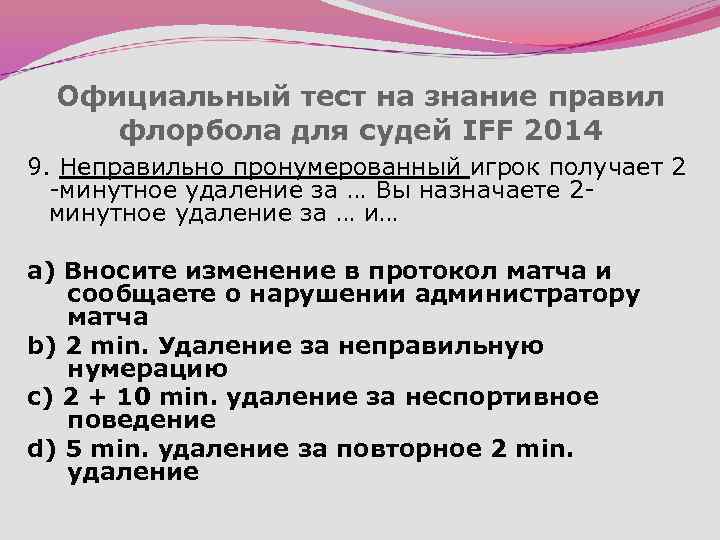 Официальный тест на знание правил флорбола для судей IFF 2014

9. Неправильно пронумерованный игрок получает 2 -минутное удаление за … Вы назначаете 2-минутное удаление за … и…

a) Вносите изменение в протокол матча и сообщаете о нарушении администратору матча
b) 2 min. Удаление за неправильную нумерацию
c) 2 + 10 min. удаление за неспортивное поведение
d) 5 min. удаление за повторное 2 min. удаление